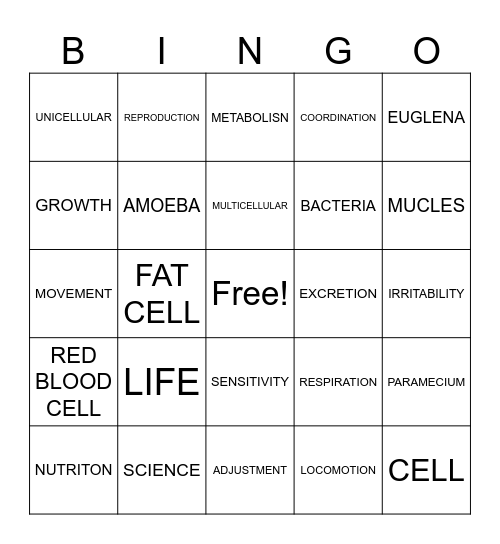 | B | I | N | G | O |
|---|---|---|---|---|
| UNICELLULAR | REPRODUCTION | METABOLISN | COORDINATION | EUGLENA |
| GROWTH | AMOEBA | MULTICELLULAR | BACTERIA | MUCLES |
| MOVEMENT | FAT CELL | Free! | EXCRETION | IRRITABILITY |
| RED BLOOD CELL | LIFE | SENSITIVITY | RESPIRATION | PARAMECIUM |
| NUTRITON | SCIENCE | ADJUSTMENT | LOCOMOTION | CELL |